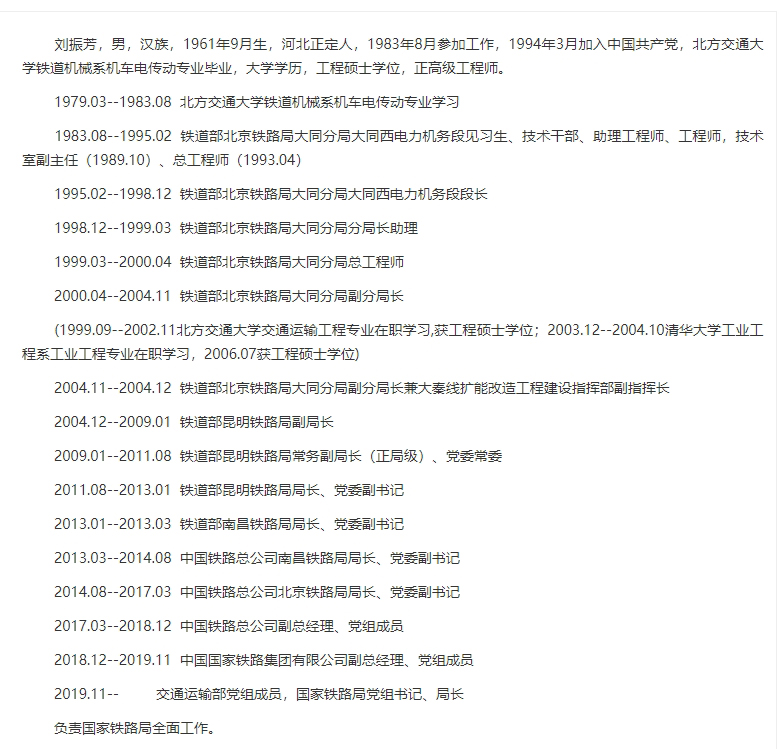 刘振芳，男，汉族，1961年9月生，河北正定人，1983年8月参加工作，1994年3月加入中国共产党，北方交通大学铁道机械系机车电传动专业毕业，大学学历，工程硕士学位，正高级工程师。

1979.03--1983.08 北方交通大学铁道机械系机车电传动专业学习

1983.08--1995.02 铁道部北京铁路局大同分局大同西电力机务段见习生、技术干部、助理工程师、工程师，技术室副主任（1989.10）、总工程师（1993.04）

1995.02--1998.12 铁道部北京铁路局大同分局大同西电力机务段段长

1998.12--1999.03 铁道部北京铁路局大同分局分局长助理

1999.03--2000.04 铁道部北京铁路局大同分局总工程师

2000.04--2004.11 铁道部北京铁路局大同分局副分局长

(1999.09--2002.11北方交通大学交通运输工程专业在职学习,获工程硕士学位；2003.12--2004.10清华大学工业工程系工业工程专业在职学习，2006.07获工程硕士学位)

2004.11--2004.12 铁道部北京铁路局大同分局副分局长兼大秦线扩能改造工程建设指挥部副指挥长

2004.12--2009.01 铁道部昆明铁路局副局长

2009.01--2011.08 铁道部昆明铁路局常务副局长（正局级）、党委常委

2011.08--2013.01 铁道部昆明铁路局局长、党委副书记

2013.01--2013.03 铁道部南昌铁路局局长、党委副书记

2013.03--2014.08 中国铁路总公司南昌铁路局局长、党委副书记

2014.08--2017.03 中国铁路总公司北京铁路局局长、党委副书记

2017.03--2018.12 中国铁路总公司副总经理、党组成员

2018.12--2019.11 中国国家铁路集团有限公司副总经理、党组成员

2019.11-- 交通运输部党组成员，国家铁路局党组书记、局长

负责国家铁路局全面工作。